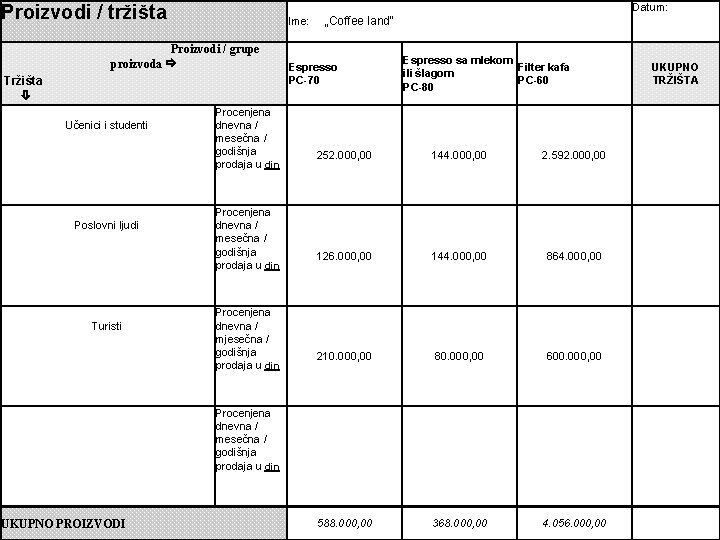 | Proizvodi / tržišta | | Ime: „Coffee land" | | | Datum: |
|---|---|---|---|---|---|
| Proizvodi / grupe proizvoda ⇨ Tržišta ⇩ | | Espresso PC-70 | Espresso sa mlekom ili šlagom PC-80 | Filter kafa PC-60 | UKUPNO TRŽIŠTA |
| Učenici i studenti | Procenjena dnevna / mesečna / godišnja prodaja u din | 252.000,00 | 144.000,00 | 2.592.000,00 | |
| Poslovni ljudi | Procenjena dnevna / mesečna / godišnja prodaja u din | 126.000,00 | 144.000,00 | 864.000,00 | |
| Turisti | Procenjena dnevna / mjesečna / godišnja prodaja u din | 210.000,00 | 80.000,00 | 600.000,00 | |
| | Procenjena dnevna / mesečna / godišnja prodaja u din | | | | |
| UKUPNO PROIZVODI | | 588.000,00 | 368.000,00 | 4.056.000,00 | |